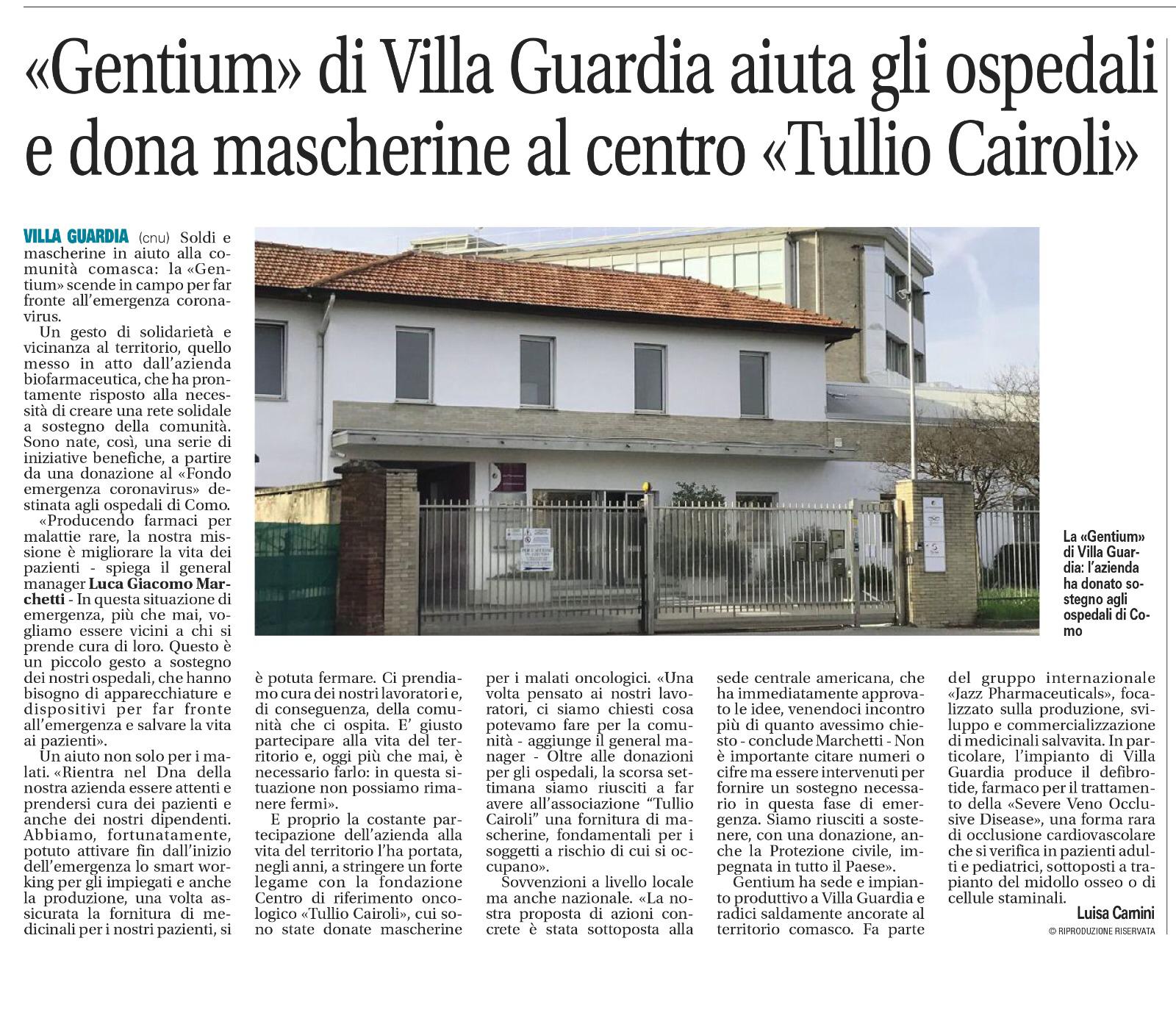 «Gentium» di Villa Guardia aiuta gli ospedali e dona mascherine al centro «Tullio Cairoli»

VILLA GUARDIA (cnu) Soldi e mascherine in aiuto alla comunità comasca: la «Gentium» scende in campo per far fronte all'emergenza coronavirus.

Un gesto di solidarietà e vicinanza al territorio, quello messo in atto dall'azienda biofarmaceutica, che ha prontamente risposto alla necessità di creare una rete solidale a sostegno della comunità. Sono nate, così, una serie di iniziative benefiche, a partire da una donazione al «Fondo emergenza coronavirus» destinata agli ospedali di Como.

«Producendo farmaci per malattie rare, la nostra missione è migliorare la vita dei pazienti - spiega il general manager Luca Giacomo Marchetti - In questa situazione di emergenza, più che mai, vogliamo essere vicini a chi si prende cura di loro. Questo è un piccolo gesto a sostegno dei nostri ospedali, che hanno bisogno di apparecchiature e dispositivi per far fronte all'emergenza e salvare la vita ai pazienti».

Un aiuto non solo per i malati. «Rientra nel Dna della nostra azienda essere attenti e prendersi cura dei pazienti e anche dei nostri dipendenti. Abbiamo, fortunatamente, potuto attivare fin dall'inizio dell'emergenza lo smart working per gli impiegati e anche la produzione, una volta assicurata la fornitura di medicinali per i nostri pazienti, si è potuta fermare. Ci prendiamo cura dei nostri lavoratori e, di conseguenza, della comunità che ci ospita. E' giusto partecipare alla vita del territorio e, oggi più che mai, è necessario farlo: in questa situazione non possiamo rimanere fermi».

E proprio la costante partecipazione dell'azienda alla vita del territorio l'ha portata, negli anni, a stringere un forte legame con la fondazione Centro di riferimento oncologico «Tullio Cairoli», cui sono state donate mascherine per i malati oncologici. «Una volta pensato ai nostri lavoratori, ci siamo chiesti cosa potevamo fare per la comunità - aggiunge il general manager - Oltre alle donazioni per gli ospedali, la scorsa settimana siamo riusciti a far avere all'associazione "Tullio Cairoli" una fornitura di mascherine, fondamentali per i soggetti a rischio di cui si occupano».

Sovvenzioni a livello locale ma anche nazionale. «La nostra proposta di azioni concrete è stata sottoposta alla sede centrale americana, che ha immediatamente approvato le idee, venendoci incontro più di quanto avessimo chiesto - conclude Marchetti - Non è importante citare numeri o cifre ma essere intervenuti per fornire un sostegno necessario in questa fase di emergenza. Siamo riusciti a sostenere, con una donazione, anche la Protezione civile, impegnata in tutto il Paese».

Gentium ha sede e impianto produttivo a Villa Guardia e radici saldamente ancorate al territorio comasco. Fa parte del gruppo internazionale «Jazz Pharmaceuticals», focalizzato sulla produzione, sviluppo e commercializzazione di medicinali salvavita. In particolare, l'impianto di Villa Guardia produce il defibrotide, farmaco per il trattamento della «Severe Veno Occlusive Disease», una forma rara di occlusione cardiovascolare che si verifica in pazienti adulti e pediatrici, sottoposti a trapianto del midollo osseo o di cellule staminali.

Luisa Camini
© RIPRODUZIONE RISERVATA

La «Gentium» di Villa Guardia: l'azienda ha donato sostegno agli ospedali di Como